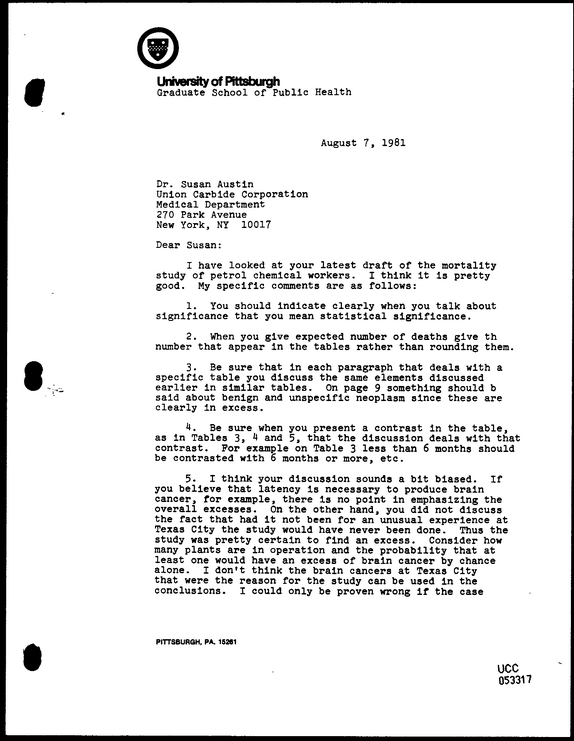 University of Pittsburgh
Graduate School of Public Health

August 7, 1981

Dr. Susan Austin
Union Carbide Corporation
Medical Department
270 Park Avenue
New York, NY 10017

Dear Susan:

I have looked at your latest draft of the mortality study of petrol chemical workers. I think it is pretty good. My specific comments are as follows:

1. You should indicate clearly when you talk about significance that you mean statistical significance.

2. When you give expected number of deaths give th number that appear in the tables rather than rounding them.

3. Be sure that in each paragraph that deals with a specific table you discuss the same elements discussed earlier in similar tables. On page 9 something should b said about benign and unspecific neoplasm since these are clearly in excess.

4. Be sure when you present a contrast in the table, as in Tables 3, 4 and 5, that the discussion deals with that contrast. For example on Table 3 less than 6 months should be contrasted with 6 months or more, etc.

5. I think your discussion sounds a bit biased. If you believe that latency is necessary to produce brain cancer, for example, there is no point in emphasizing the overall excesses. On the other hand, you did not discuss the fact that had it not been for an unusual experience at Texas City the study would have never been done. Thus the study was pretty certain to find an excess. Consider how many plants are in operation and the probability that at least one would have an excess of brain cancer by chance alone. I don't think the brain cancers at Texas City that were the reason for the study can be used in the conclusions. I could only be proven wrong if the case

PITTSBURGH, PA. 15261

UCC
053317